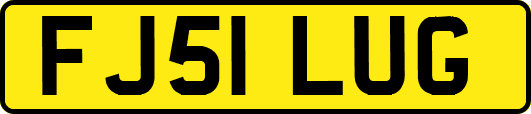 FJ51 LUG